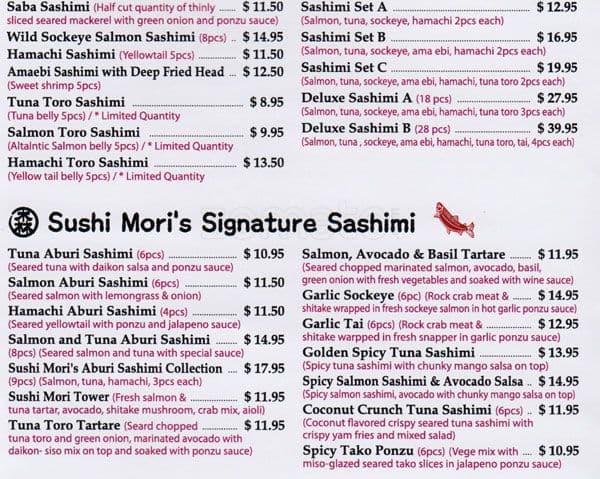 Saba Sashimi (Half cut quantity of thinly $ 11.50 sliced seared mackerel with green onion and ponzu sauce)

Wild Sockeye Salmon Sashimi (8pcs) $ 14.95

Hamachi Sashimi (Yellowtail 5pcs) $ 11.50

Amaebi Sashimi with Deep Fried Head $ 12.50 (Sweet shrimp 5pcs)

Tuna Toro Sashimi $ 8.95 (Tuna belly 5pcs) / * Limited Quantity

Salmon Toro Sashimi $ 9.95 (Altalntic Salmon belly 5pcs) / * Limited Quantity

Hamachi Toro Sashimi $ 13.50 (Yellow tail belly 5pcs) / * Limited Quantity

Sashimi Set A $ 12.95 (Salmon, tuna, sockeye, hamachi 2pcs each)

Sashimi Set B $ 16.95 (Salmon, tuna, sockeye, ama ebi, hamachi 2pcs each)

Sashimi Set C $ 19.95 (Salmon, tuna, sockeye, ama ebi, hamachi, tuna toro 2pcs each)

Deluxe Sashimi A (18 pcs) $ 27.95 (Salmon, tuna, sockeye, ama ebi, hamachi, tuna toro 3pcs each)

Deluxe Sashimi B (28 pcs) $ 39.95 (Salmon, tuna , sockeye, ama ebi, hamachi, tuna toro, tai, 4pcs each)

Sushi Mori's Signature Sashimi

Tuna Aburi Sashimi (6pcs) $ 10.95 (Seared tuna with daikon salsa and ponzu sauce)

Salmon Aburi Sashimi (6pcs) $ 11.50 (Seared salmon with lemongrass & onion)

Hamachi Aburi Sashimi (4pcs) $ 11.50 (Seared yellowtail with ponzu and jalapeno sauce)

Salmon and Tuna Aburi Sashimi $ 14.95 (8pcs) (Seared salmon and tuna with special sauce)

Sushi Mori's Aburi Sashimi Collection $ 17.95 (9pcs) (Salmon, tuna, hamachi, 3pcs each)

Sushi Mori Tower (Fresh salmon & $ 11.95 tuna tartar, avocado, shitake mushroom, crab mix, aioli)

Tuna Toro Tartare (Seard chopped $ 11.95 tuna toro and green onion, marinated avocado with daikon- siso mix on top and soaked with ponzu sauce)

Salmon, Avocado & Basil Tartare $ 11.95 (Seared chopped marinated salmon, avocado, basil, green onion with fresh vegetables and soaked with wine sauce)

Garlic Sockeye (6pc) (Rock crab meat & $ 14.95 shitake wrapped in fresh sockeye salmon in hot garlic ponzu sauce)

Garlic Tai (6pcs) (Rock crab meat & $ 12.95 shitake warpped in fresh snapper in garlic ponzu sauce)

Golden Spicy Tuna Sashimi $ 13.95 (Spicy tuna sashimi with chunky mango salsa on top)

Spicy Salmon Sashimi & Avocado Salsa $ 14.95 (Spicy salmon sashimi, avocado with chunky mango salsa on top)

Coconut Crunch Tuna Sashimi (6pcs) $ 11.95 (Coconut flavored crispy seared tuna sashimi with crispy yam fries and mixed salad)

Spicy Tako Ponzu (6pcs) (Vege mix with $ 10.95 miso-glazed seared tako slices in jalapeno ponzu sauce)